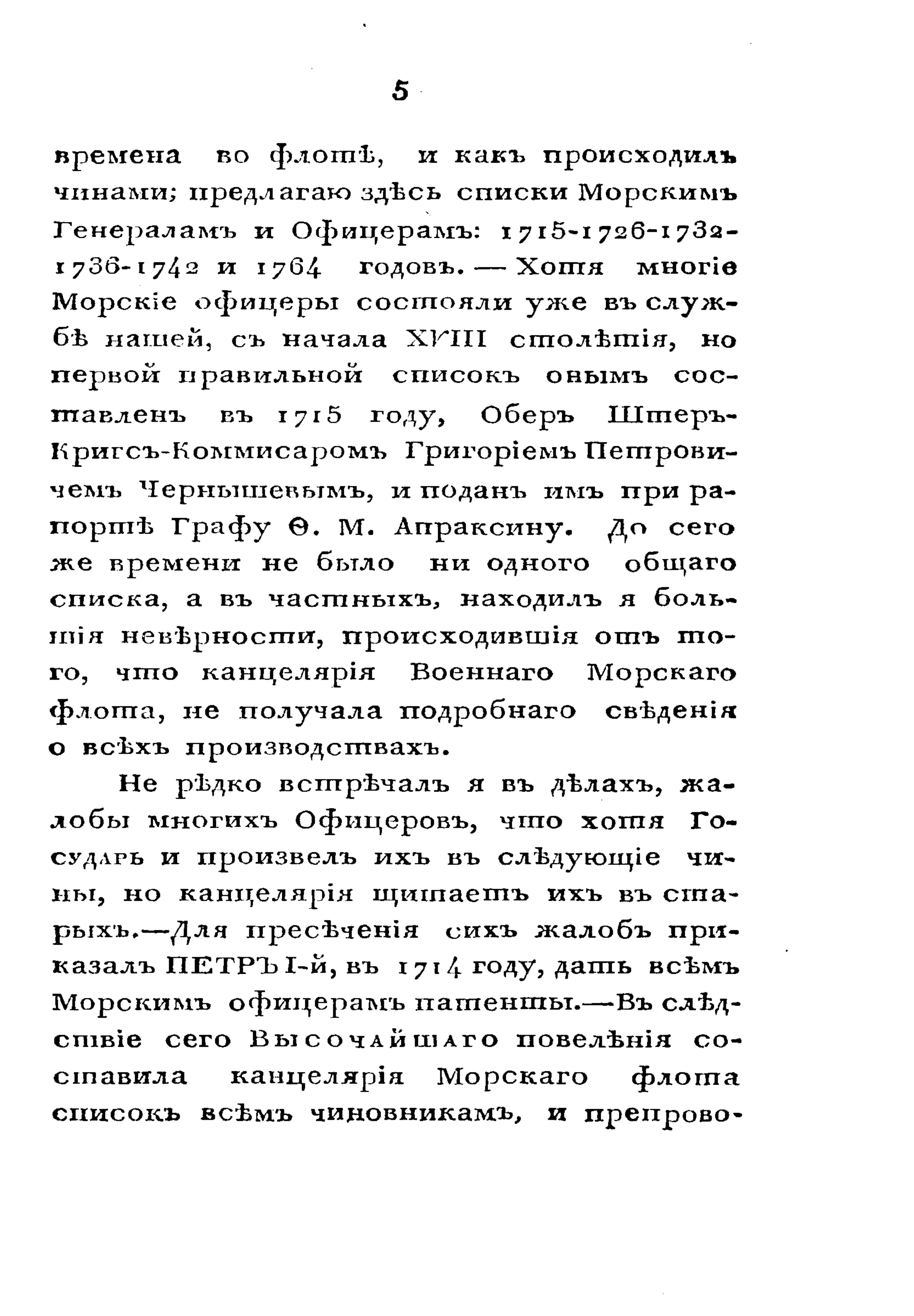 5

времена во флотѣ, и какъ происходилъ чинами; предлагаю здѣсь списки Морскимъ Генераламъ и Офицерамъ: 1715-1726-1732-1736-1742 и 1764 годовъ. — Хотя многіе Морскіе офицеры состояли уже въ службѣ нашей, съ начала XVIII столѣтія, но первой правильной списокъ онымъ составленъ въ 1715 году, Оберъ Штеръ-Кригсъ-Коммисаромъ Григоріемъ Петровичемъ Чернышевымъ, и поданъ имъ при рапортѣ Графу Ѳ. М. Апраксину. До сего же времени не было ни одного общаго списка, а въ частныхъ, находилъ я большія невѣрности, происходившія отъ того, что канцелярія Военнаго Морскаго флота, не получала подробнаго свѣденія о всѣхъ производствахъ.

Не рѣдко встрѣчалъ я въ дѣлахъ, жалобы многихъ Офицеровъ, что хотя Государь и произвелъ ихъ въ слѣдующіе чины, но канцелярія щитаетъ ихъ въ старыхъ.—Для пресѣченія сихъ жалобъ приказалъ ПЕТРЪ I-й, въ 1714 году, дать всѣмъ Морскимъ офицерамъ патенты.—Въ слѣдствіе сего Высочайшаго повелѣнія составила канцелярія Морскаго флота списокъ всѣмъ чиновникамъ, и препрово-